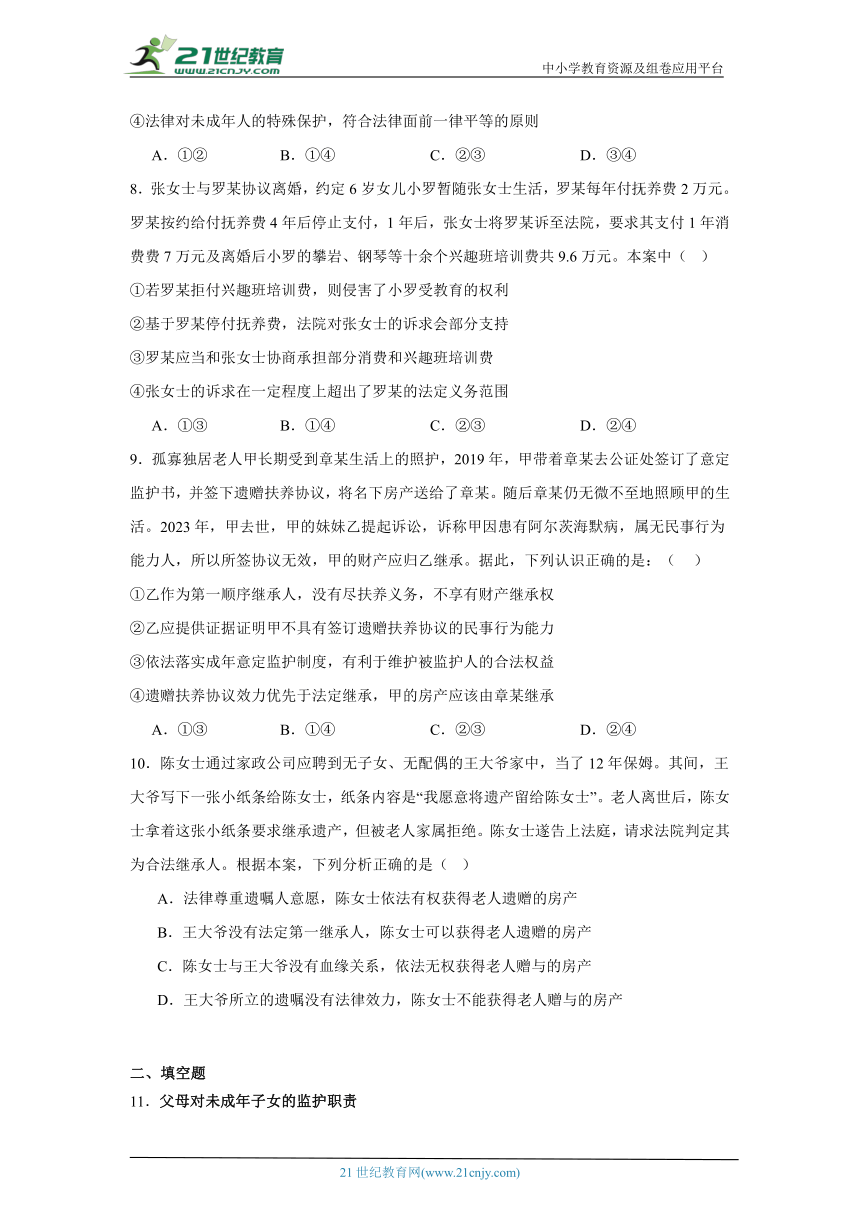 21世纪教育
www.21cnjy.com
中小学教育资源及组卷应用平台

④法律对未成年人的特殊保护，符合法律面前一律平等的原则

A．①②　　B．①④　　C．②③　　D．③④

8．张女士与罗某协议离婚，约定6岁女儿小罗暂随张女士生活，罗某每年付抚养费2万元。罗某按约给付抚养费4年后停止支付，1年后，张女士将罗某诉至法院，要求其支付1年消费费7万元及离婚后小罗的攀岩、钢琴等十余个兴趣班培训费共9.6万元。本案中（　）

①若罗某拒付兴趣班培训费，则侵害了小罗受教育的权利

②基于罗某停付抚养费，法院对张女士的诉求会部分支持

③罗某应当和张女士协商承担部分消费和兴趣班培训费

④张女士的诉求在一定程度上超出了罗某的法定义务范围

A．①③　　B．①④　　C．②③　　D．②④

9．孤寡独居老人甲长期受到章某生活上的照护，2019年，甲带着章某去公证处签订了意定监护书，并签下遗赠扶养协议，将名下房产送给了章某。随后章某仍无微不至地照顾甲的生活。2023年，甲去世，甲的妹妹乙提起诉讼，诉称甲因患有阿尔茨海默病，属无民事行为能力人，所以所签协议无效，甲的财产应归乙继承。据此，下列认识正确的是：（　）

①乙作为第一顺序继承人，没有尽扶养义务，不享有财产继承权

②乙应提供证据证明甲不具有签订遗赠扶养协议的民事行为能力

③依法落实成年意定监护制度，有利于维护被监护人的合法权益

④遗赠扶养协议效力优先于法定继承，甲的房产应该由章某继承

A．①③　　B．①④　　C．②③　　D．②④

10．陈女士通过家政公司应聘到无子女、无配偶的王大爷家中，当了12年保姆。其间，王大爷写下一张小纸条给陈女士，纸条内容是“我愿意将遗产留给陈女士”。老人离世后，陈女士拿着这张小纸条要求继承遗产，但被老人家属拒绝。陈女士遂告上法庭，请求法院判定其为合法继承人。根据本案，下列分析正确的是（　）

A．法律尊重遗嘱人意愿，陈女士依法有权获得老人遗赠的房产

B．王大爷没有法定第一继承人，陈女士可以获得老人遗赠的房产

C．陈女士与王大爷没有血缘关系，依法无权获得老人赠与的房产

D．王大爷所立的遗嘱没有法律效力，陈女士不能获得老人赠与的房产

二、填空题

11．父母对未成年子女的监护职责

21世纪教育网(www.21cnjy.com)